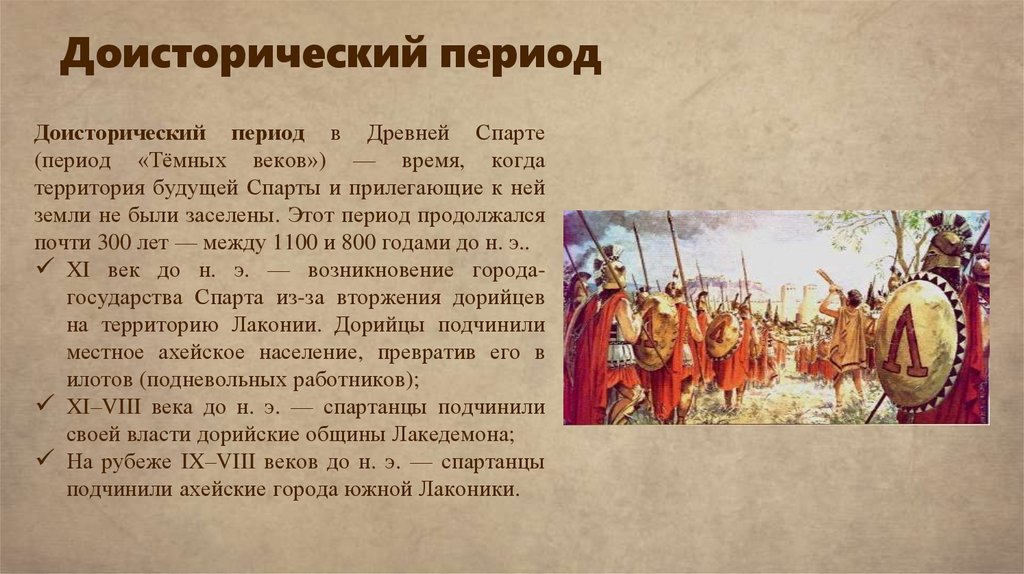 Доисторический период

Доисторический период в Древней Спарте (период «Тёмных веков») — время, когда территория будущей Спарты и прилегающие к ней земли не были заселены. Этот период продолжался почти 300 лет — между 1100 и 800 годами до н. э..

✓ XI век до н. э. — возникновение города-государства Спарта из-за вторжения дорийцев на территорию Лаконии. Дорийцы подчинили местное ахейское население, превратив его в илотов (подневольных работников);
✓ XI–VIII века до н. э. — спартанцы подчинили своей власти дорийские общины Лакедемона;
✓ На рубеже IX–VIII веков до н. э. — спартанцы подчинили ахейские города южной Лаконики.